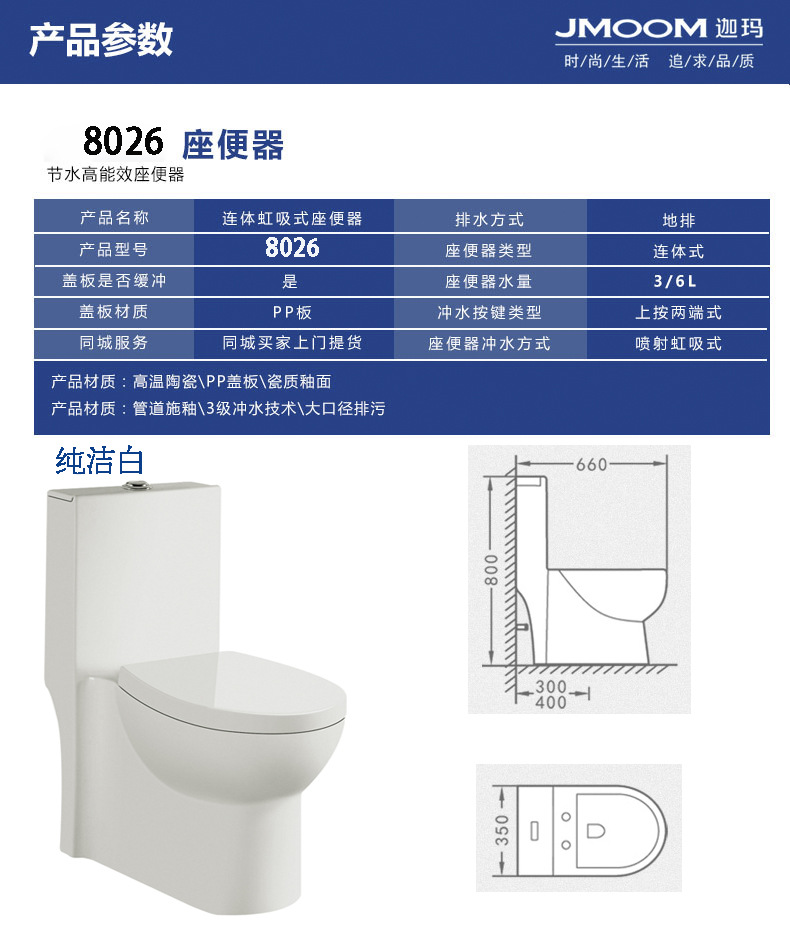 产品参数

JMOOM 迦玛
时尚生活 追求品质

8026 座便器
节水高能效座便器

| 产品名称 | 连体虹吸式座便器 | 排水方式 | 地排 |
|---|---|---|---|
| 产品型号 | 8026 | 座便器类型 | 连体式 |
| 盖板是否缓冲 | 是 | 座便器水量 | 3/6L |
| 盖板材质 | PP板 | 冲水按键类型 | 上按两端式 |
| 同城服务 | 同城买家上门提货 | 座便器冲水方式 | 喷射虹吸式 |

产品材质：高温陶瓷\PP盖板\瓷质釉面
产品材质：管道施釉\3级冲水技术\大口径排污

纯洁白

660
800
300
400
350